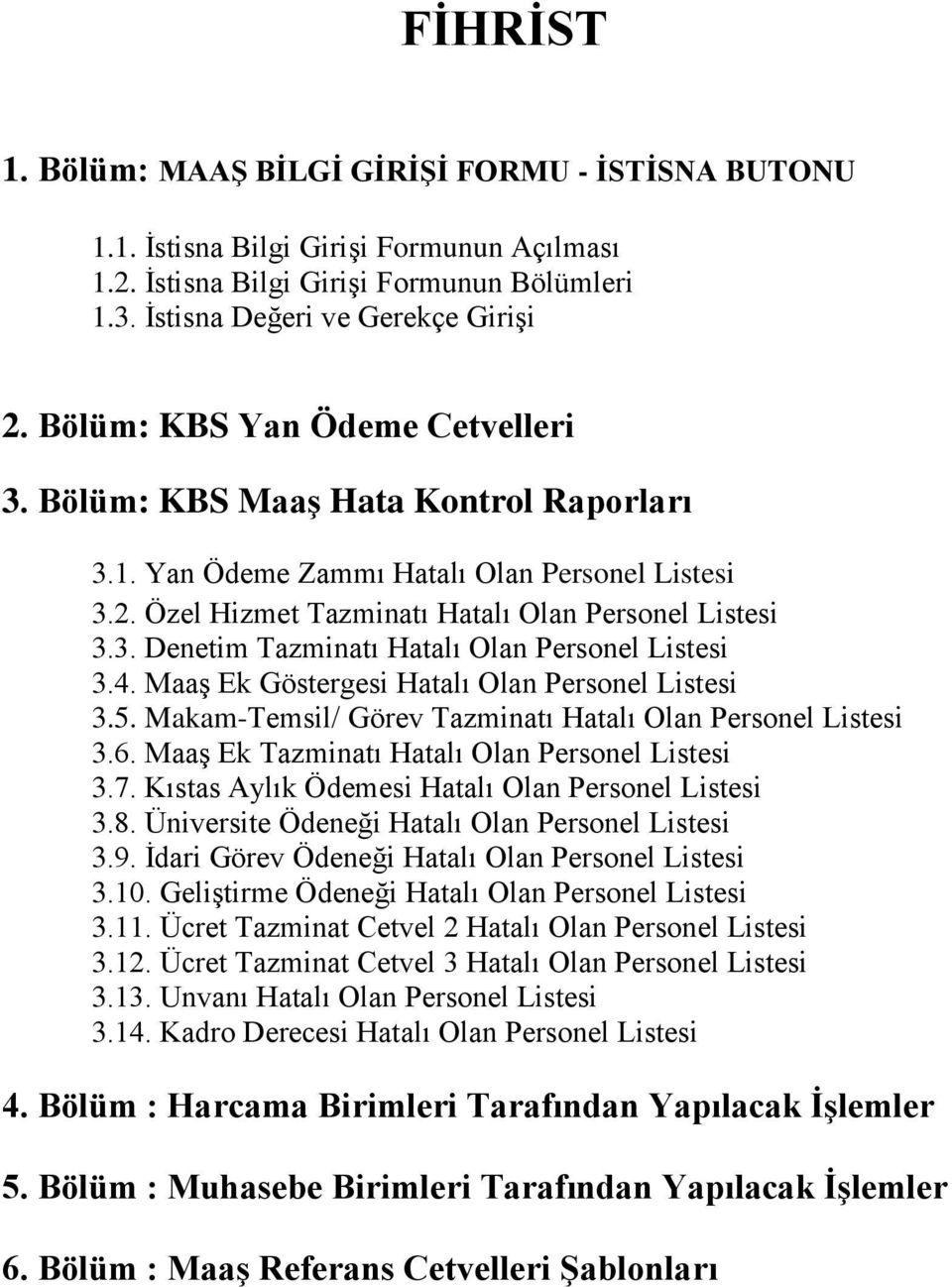 FİHRİST

1. Bölüm: MAAŞ BİLGİ GİRİŞİ FORMU - İSTİSNA BUTONU

1.1. İstisna Bilgi Girişi Formunun Açılması
1.2. İstisna Bilgi Girişi Formunun Bölümleri
1.3. İstisna Değeri ve Gerekçe Girişi

2. Bölüm: KBS Yan Ödeme Cetvelleri

3. Bölüm: KBS Maaş Hata Kontrol Raporları

3.1. Yan Ödeme Zammı Hatalı Olan Personel Listesi
3.2. Özel Hizmet Tazminatı Hatalı Olan Personel Listesi
3.3. Denetim Tazminatı Hatalı Olan Personel Listesi
3.4. Maaş Ek Göstergesi Hatalı Olan Personel Listesi
3.5. Makam-Temsil/ Görev Tazminatı Hatalı Olan Personel Listesi
3.6. Maaş Ek Tazminatı Hatalı Olan Personel Listesi
3.7. Kıstas Aylık Ödemesi Hatalı Olan Personel Listesi
3.8. Üniversite Ödeneği Hatalı Olan Personel Listesi
3.9. İdari Görev Ödeneği Hatalı Olan Personel Listesi
3.10. Geliştirme Ödeneği Hatalı Olan Personel Listesi
3.11. Ücret Tazminat Cetvel 2 Hatalı Olan Personel Listesi
3.12. Ücret Tazminat Cetvel 3 Hatalı Olan Personel Listesi
3.13. Unvanı Hatalı Olan Personel Listesi
3.14. Kadro Derecesi Hatalı Olan Personel Listesi

4. Bölüm : Harcama Birimleri Tarafından Yapılacak İşlemler

5. Bölüm : Muhasebe Birimleri Tarafından Yapılacak İşlemler

6. Bölüm : Maaş Referans Cetvelleri Şablonları